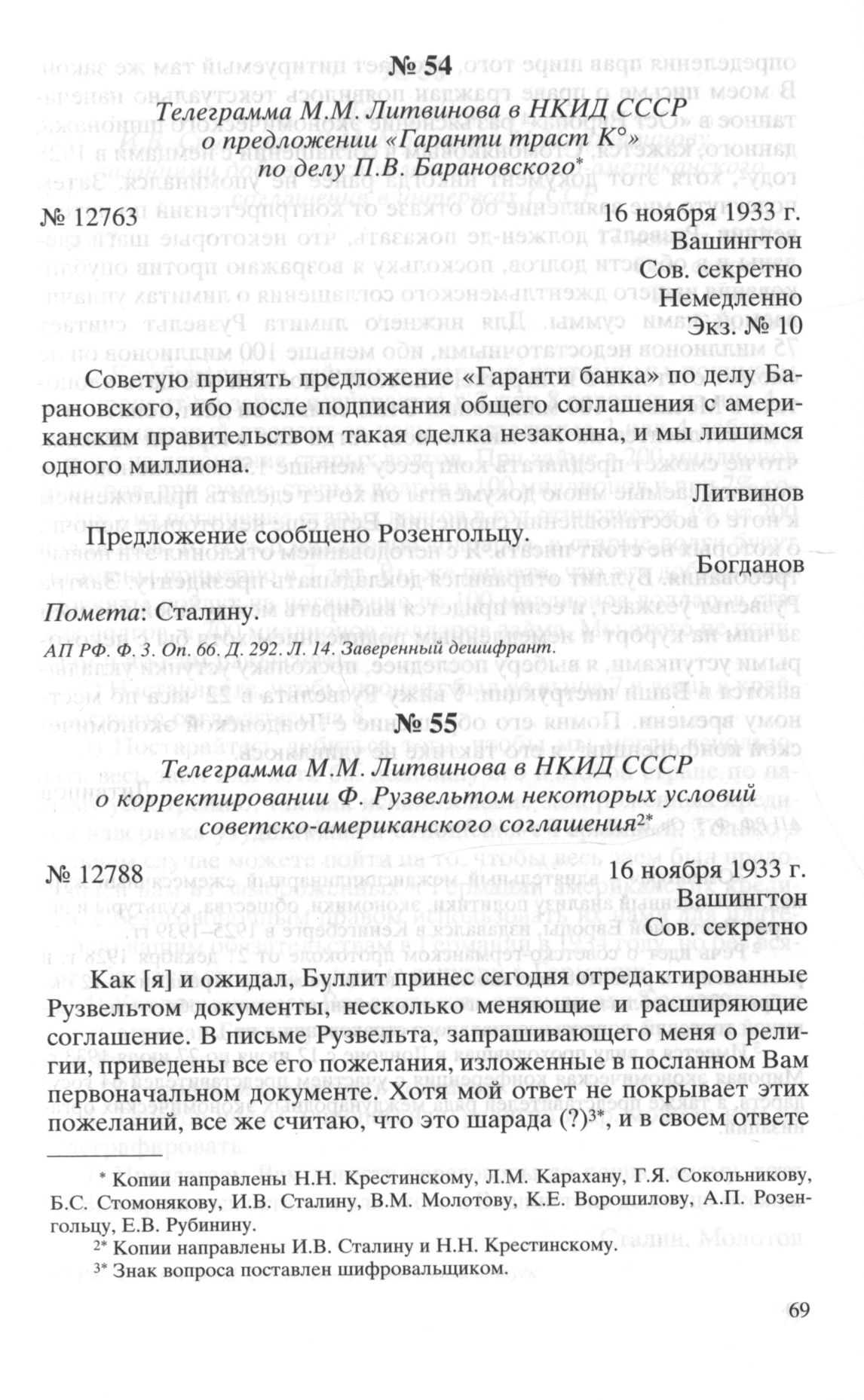 № 54

Телеграмма М.М. Литвинова в НКИД СССР о предложении «Гаранти траст К°» по делу П.В. Барановского*

№ 12763 16 ноября 1933 г.
Вашингтон
Сов. секретно
Немедленно
Экз. № 10

Советую принять предложение «Гаранти банка» по делу Барановского, ибо после подписания общего соглашения с американским правительством такая сделка незаконна, и мы лишимся одного миллиона.

Литвинов

Предложение сообщено Розенгольцу.

Богданов

Помета: Сталину.

АП РФ. Ф. 3. Оп. 66. Д. 292. Л. 14. Заверенный дешифрант.

№ 55

Телеграмма М.М. Литвинова в НКИД СССР о корректировании Ф. Рузвельтом некоторых условий советско-американского соглашения2*

№ 12788 16 ноября 1933 г.
Вашингтон
Сов. секретно

Как [я] и ожидал, Буллит принес сегодня отредактированные Рузвельтом документы, несколько меняющие и расширяющие соглашение. В письме Рузвельта, запрашивающего меня о религии, приведены все его пожелания, изложенные в посланном Вам первоначальном документе. Хотя мой ответ не покрывает этих пожеланий, все же считаю, что это шарада (?)3*, и в своем ответе

* Копии направлены Н.Н. Крестинскому, Л.М. Карахану, Г.Я. Сокольникову, Б.С. Стомонякову, И.В. Сталину, В.М. Молотову, К.Е. Ворошилову, А.П. Розенгольцу, Е.В. Рубинину.

2* Копии направлены И.В. Сталину и Н.Н. Крестинскому.

3* Знак вопроса поставлен шифровальщиком.

69